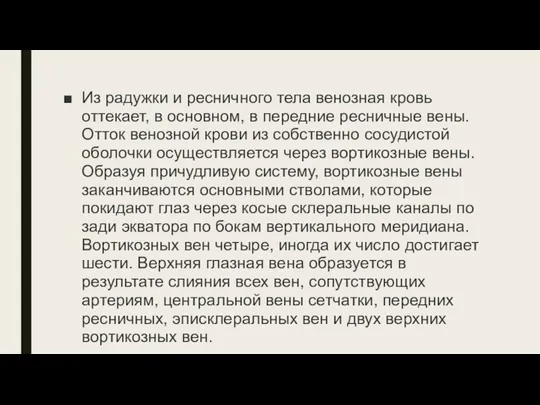 ■ Из радужки и ресничного тела венозная кровь оттекает, в основном, в передние ресничные вены. Отток венозной крови из собственно сосудистой оболочки осуществляется через вортикозные вены. Образуя причудливую систему, вортикозные вены заканчиваются основными стволами, которые покидают глаз через косые склеральные каналы по зади экватора по бокам вертикального меридиана. Вортикозных вен четыре, иногда их число достигает шести. Верхняя глазная вена образуется в результате слияния всех вен, сопутствующих артериям, центральной вены сетчатки, передних ресничных, эписклеральных вен и двух верхних вортикозных вен.